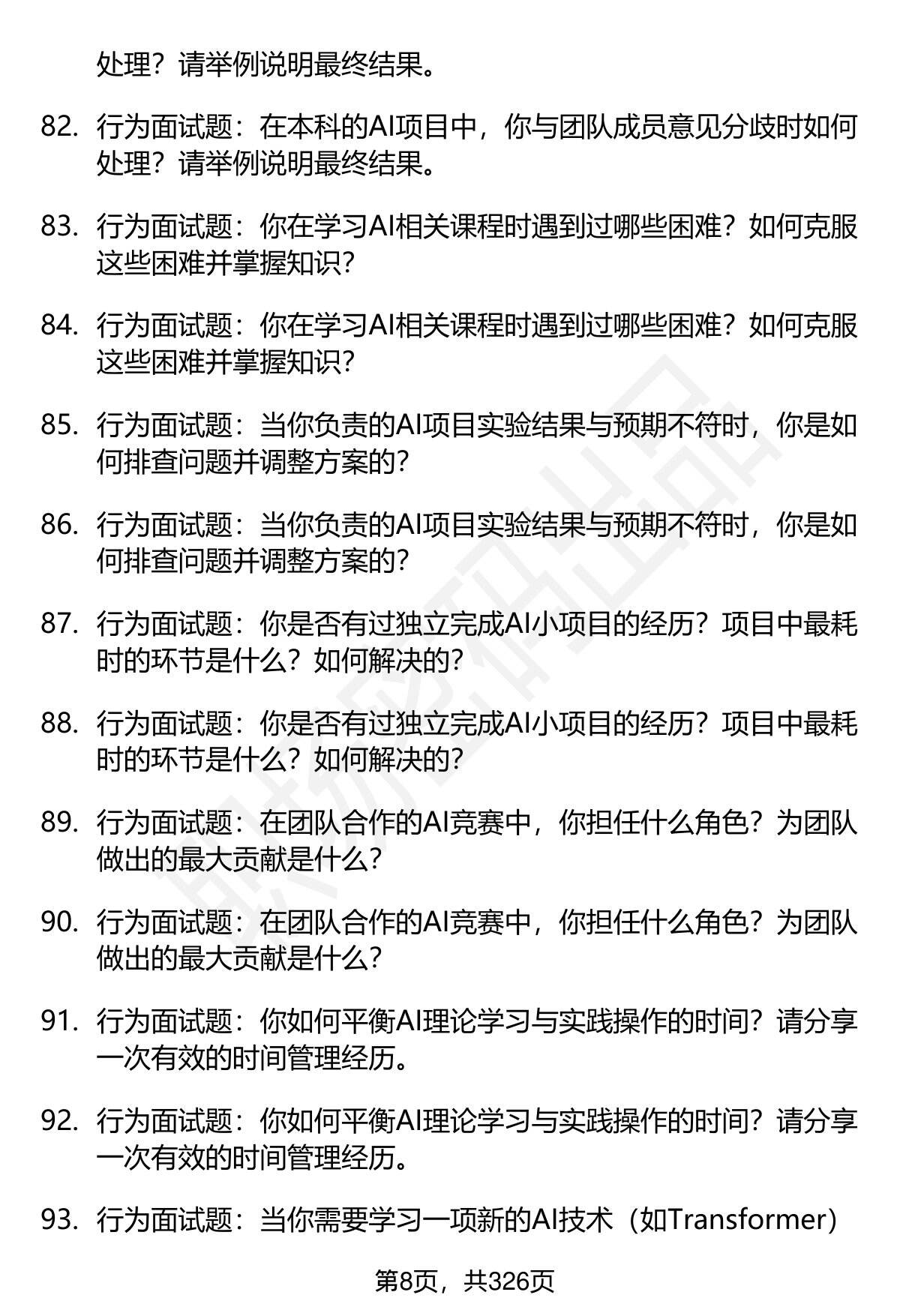 处理？请举例说明最终结果。

82. 行为面试题：在本科的AI项目中，你与团队成员意见分歧时如何处理？请举例说明最终结果。

83. 行为面试题：你在学习AI相关课程时遇到过哪些困难？如何克服这些困难并掌握知识？

84. 行为面试题：你在学习AI相关课程时遇到过哪些困难？如何克服这些困难并掌握知识？

85. 行为面试题：当你负责的AI项目实验结果与预期不符时，你是如何排查问题并调整方案的？

86. 行为面试题：当你负责的AI项目实验结果与预期不符时，你是如何排查问题并调整方案的？

87. 行为面试题：你是否有过独立完成AI小项目的经历？项目中最耗时的环节是什么？如何解决的？

88. 行为面试题：你是否有过独立完成AI小项目的经历？项目中最耗时的环节是什么？如何解决的？

89. 行为面试题：在团队合作的AI竞赛中，你担任什么角色？为团队做出的最大贡献是什么？

90. 行为面试题：在团队合作的AI竞赛中，你担任什么角色？为团队做出的最大贡献是什么？

91. 行为面试题：你如何平衡AI理论学习与实践操作的时间？请分享一次有效的时间管理经历。

92. 行为面试题：你如何平衡AI理论学习与实践操作的时间？请分享一次有效的时间管理经历。

93. 行为面试题：当你需要学习一项新的AI技术（如Transformer）

第8页，共326页